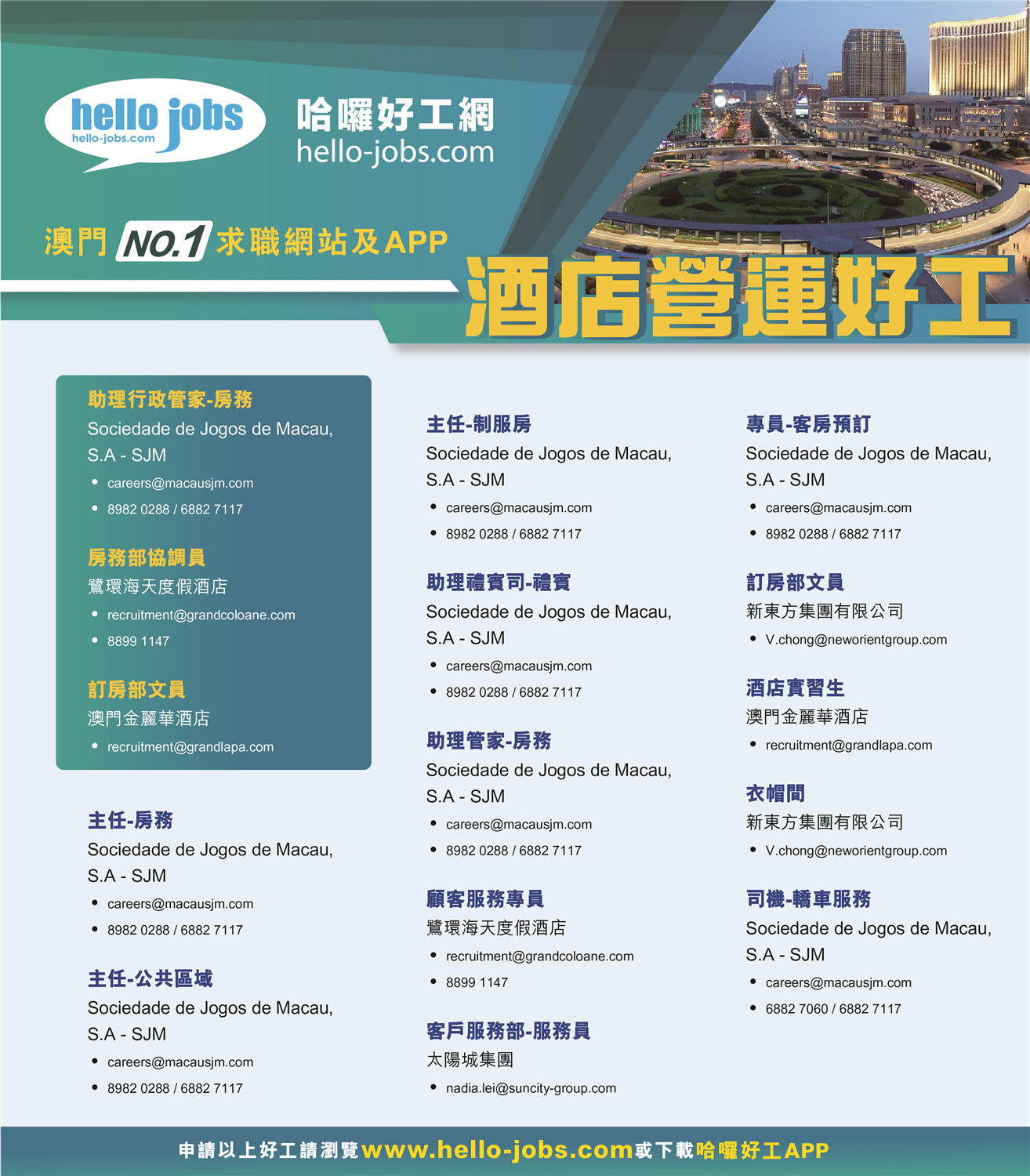 hello jobs
hello-jobs.com

哈囉好工網
hello-jobs.com

澳門 NO.1 求職網站及APP

酒店營運好工

助理行政管家-房務
Sociedade de Jogos de Macau, S.A - SJM
• careers@macausjm.com
• 8982 0288 / 6882 7117

房務部協調員
鷺環海天度假酒店
• recruitment@grandcoloane.com
• 8899 1147

訂房部文員
澳門金麗華酒店
• recruitment@grandlapa.com

主任-房務
Sociedade de Jogos de Macau, S.A - SJM
• careers@macausjm.com
• 8982 0288 / 6882 7117

主任-公共區域
Sociedade de Jogos de Macau, S.A - SJM
• careers@macausjm.com
• 8982 0288 / 6882 7117

主任-制服房
Sociedade de Jogos de Macau, S.A - SJM
• careers@macausjm.com
• 8982 0288 / 6882 7117

助理禮賓司-禮賓
Sociedade de Jogos de Macau, S.A - SJM
• careers@macausjm.com
• 8982 0288 / 6882 7117

助理管家-房務
Sociedade de Jogos de Macau, S.A - SJM
• careers@macausjm.com
• 8982 0288 / 6882 7117

顧客服務專員
鷺環海天度假酒店
• recruitment@grandcoloane.com
• 8899 1147

客戶服務部-服務員
太陽城集團
• nadia.lei@suncity-group.com

專員-客房預訂
Sociedade de Jogos de Macau, S.A - SJM
• careers@macausjm.com
• 8982 0288 / 6882 7117

訂房部文員
新東方集團有限公司
• V.chong@neworientgroup.com

酒店實習生
澳門金麗華酒店
• recruitment@grandlapa.com

衣帽間
新東方集團有限公司
• V.chong@neworientgroup.com

司機-轎車服務
Sociedade de Jogos de Macau, S.A - SJM
• careers@macausjm.com
• 6882 7060 / 6882 7117

申請以上好工請瀏覽www.hello-jobs.com或下載哈囉好工APP